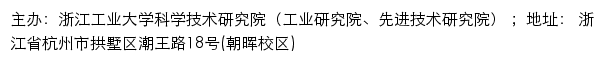 主办：浙江工业大学科学技术研究院（工业研究院、先进技术研究院）；地址：浙江省杭州市拱墅区潮王路18号(朝晖校区)